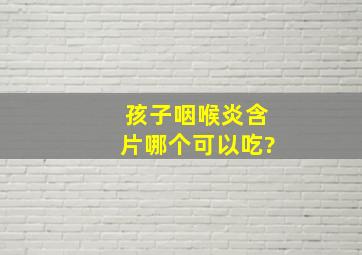 孩子咽喉炎含片哪个可以吃?